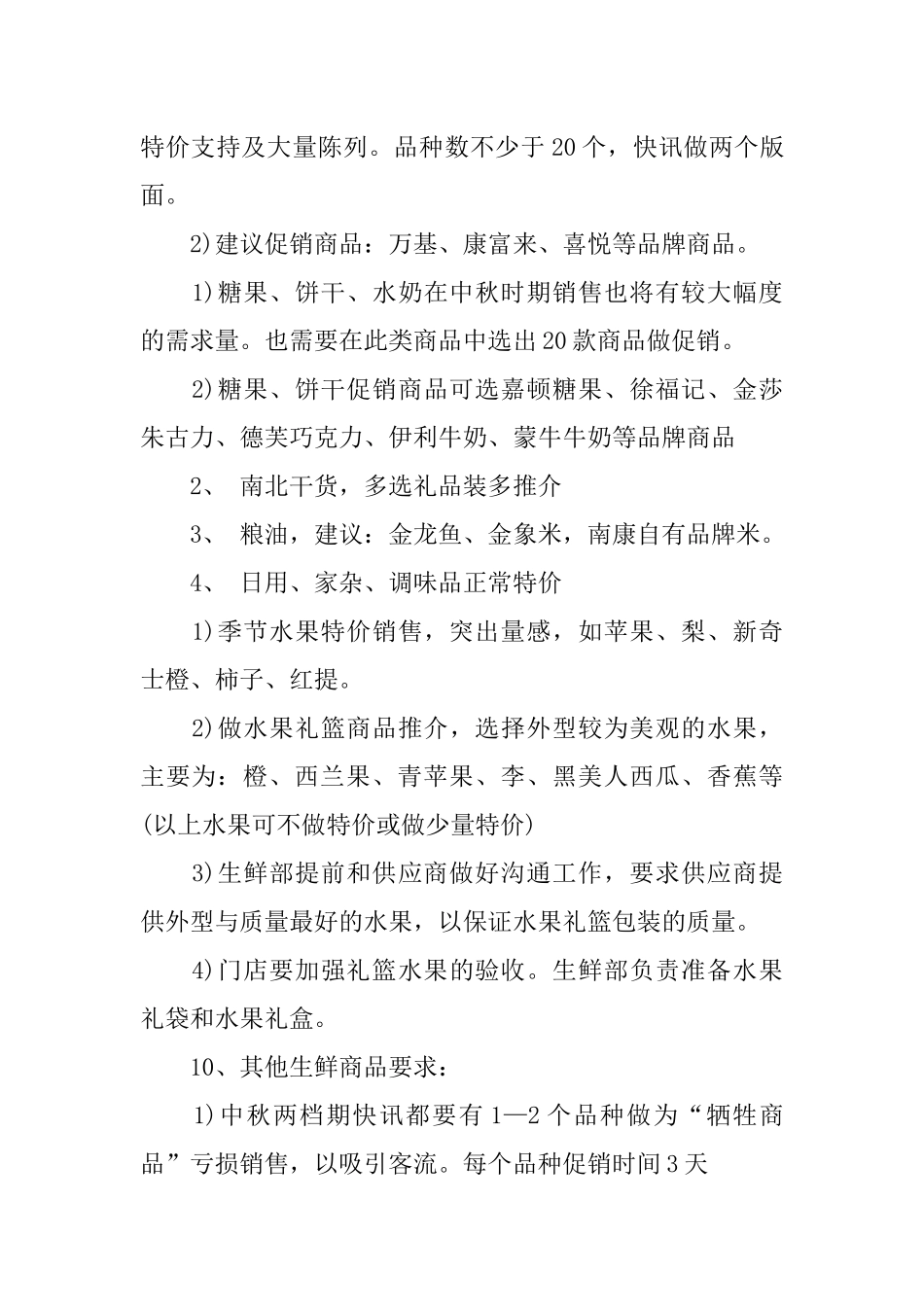 特价支持及大量陈列。品种数不少于20个，快讯做两个版面。

2)建议促销商品：万基、康富来、喜悦等品牌商品。

1)糖果、饼干、水奶在中秋时期销售也将有较大幅度的需求量。也需要在此类商品中选出20款商品做促销。

2)糖果、饼干促销商品可选嘉顿糖果、徐福记、金莎朱古力、德芙巧克力、伊利牛奶、蒙牛牛奶等品牌商品

2、 南北干货，多选礼品装多推介

3、 粮油，建议：金龙鱼、金象米，南康自有品牌米。

4、 日用、家杂、调味品正常特价

1)季节水果特价销售，突出量感，如苹果、梨、新奇士橙、柿子、红提。

2)做水果礼篮商品推介，选择外型较为美观的水果，主要为：橙、西兰果、青苹果、李、黑美人西瓜、香蕉等(以上水果可不做特价或做少量特价)

3)生鲜部提前和供应商做好沟通工作，要求供应商提供外型与质量最好的水果，以保证水果礼篮包装的质量。

4)门店要加强礼篮水果的验收。生鲜部负责准备水果礼袋和水果礼盒。

10、其他生鲜商品要求：

1)中秋两档期快讯都要有1—2个品种做为“牺牲商品”亏损销售，以吸引客流。每个品种促销时间3天